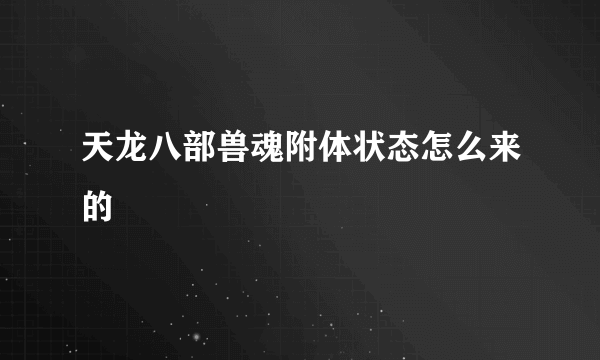 天龙八部兽魂附体状态怎么来的